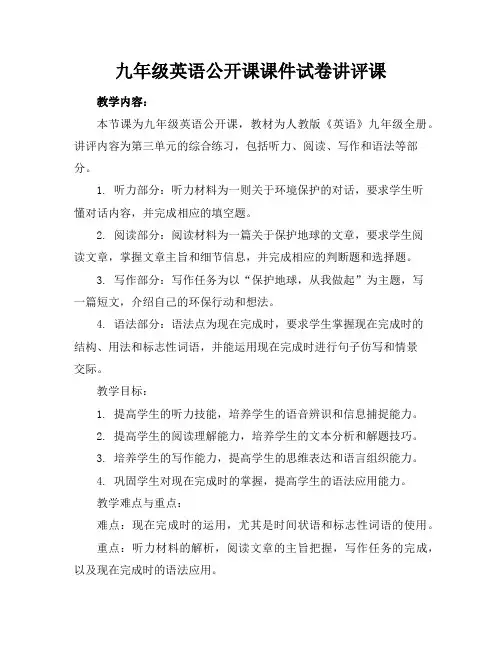 九年级英语公开课课件试卷讲评课

教学内容：

本节课为九年级英语公开课，教材为人教版《英语》九年级全册。讲评内容为第三单元的综合练习，包括听力、阅读、写作和语法等部分。

1. 听力部分：听力材料为一则关于环境保护的对话，要求学生听懂对话内容，并完成相应的填空题。

2. 阅读部分：阅读材料为一篇关于保护地球的文章，要求学生阅读文章，掌握文章主旨和细节信息，并完成相应的判断题和选择题。

3. 写作部分：写作任务为以“保护地球，从我做起”为主题，写一篇短文，介绍自己的环保行动和想法。

4. 语法部分：语法点为现在完成时，要求学生掌握现在完成时的结构、用法和标志性词语，并能运用现在完成时进行句子仿写和情景交际。

教学目标：

1. 提高学生的听力技能，培养学生的语音辨识和信息捕捉能力。

2. 提高学生的阅读理解能力，培养学生的文本分析和解题技巧。

3. 培养学生的写作能力，提高学生的思维表达和语言组织能力。

4. 巩固学生对现在完成时的掌握，提高学生的语法应用能力。

教学难点与重点：

难点：现在完成时的运用，尤其是时间状语和标志性词语的使用。

重点：听力材料的解析，阅读文章的主旨把握，写作任务的完成，以及现在完成时的语法应用。